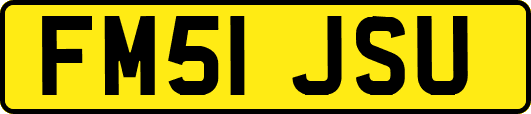 FM51 JSU